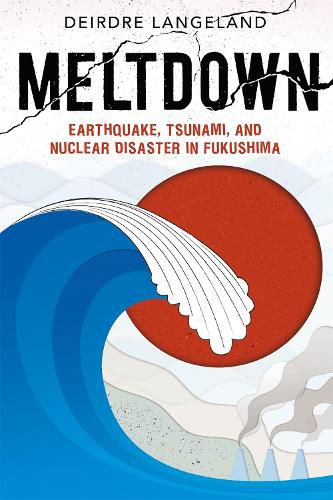 DEIRDRE LANGELAND

MELTDOWN

EARTHQUAKE, TSUNAMI, AND NUCLEAR DISASTER IN FUKUSHIMA